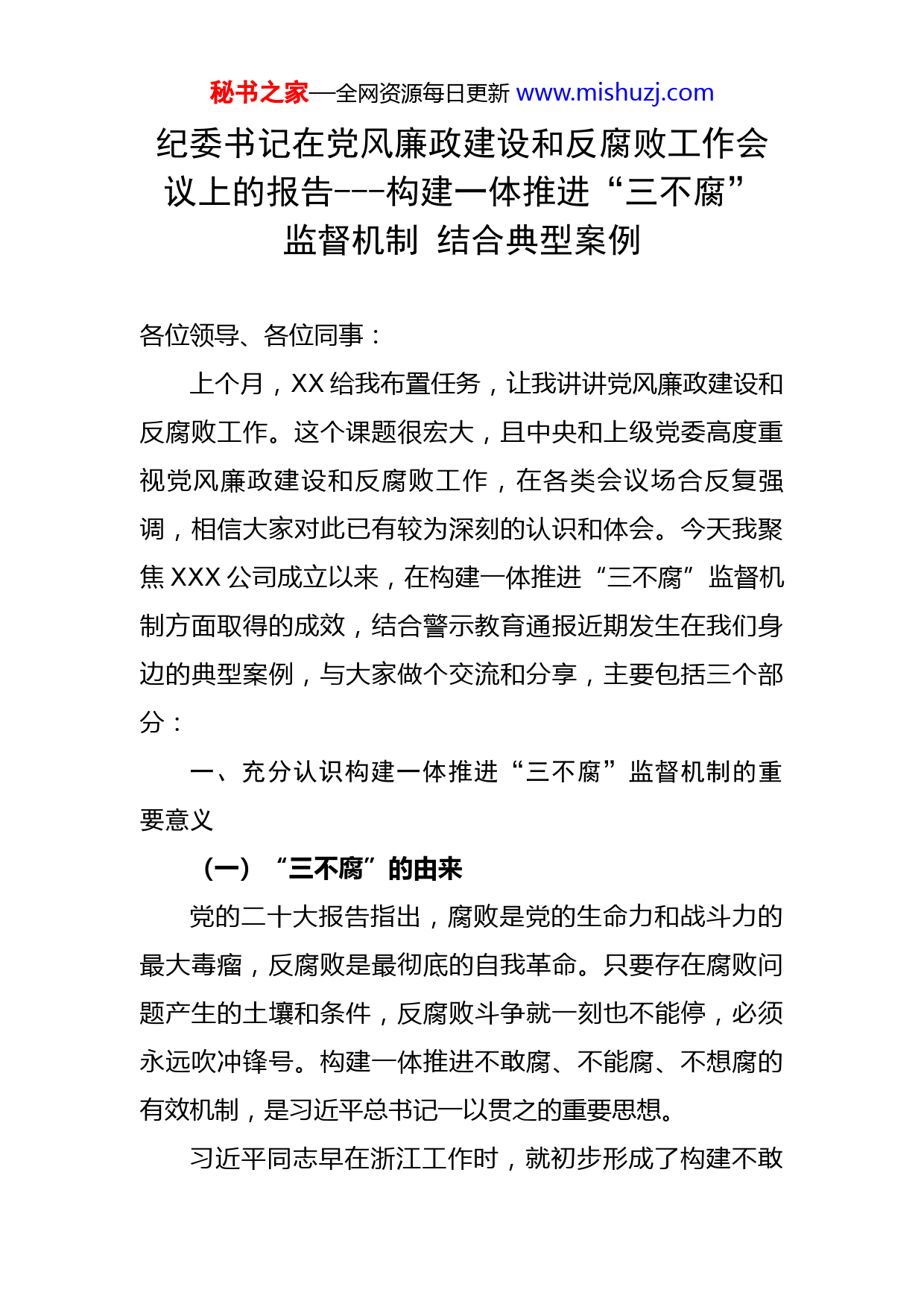 秘书之家—全网资源每日更新 www.mishuzj.com

纪委书记在党风廉政建设和反腐败工作会议上的报告---构建一体推进“三不腐”监督机制 结合典型案例

各位领导、各位同事：

上个月，XX 给我布置任务，让我讲讲党风廉政建设和反腐败工作。这个课题很宏大，且中央和上级党委高度重视党风廉政建设和反腐败工作，在各类会议场合反复强调，相信大家对此已有较为深刻的认识和体会。今天我聚焦 XXX 公司成立以来，在构建一体推进“三不腐”监督机制方面取得的成效，结合警示教育通报近期发生在我们身边的典型案例，与大家做个交流和分享，主要包括三个部分：

一、充分认识构建一体推进“三不腐”监督机制的重要意义

（一）“三不腐”的由来

党的二十大报告指出，腐败是党的生命力和战斗力的最大毒瘤，反腐败是最彻底的自我革命。只要存在腐败问题产生的土壤和条件，反腐败斗争就一刻也不能停，必须永远吹冲锋号。构建一体推进不敢腐、不能腐、不想腐的有效机制，是习近平总书记一以贯之的重要思想。

习近平同志早在浙江工作时，就初步形成了构建不敢